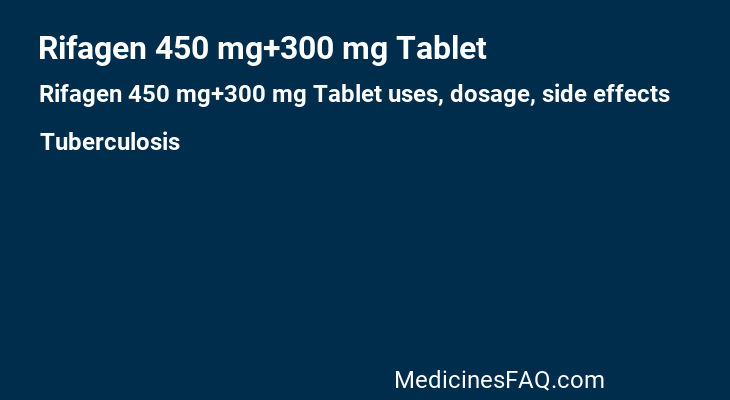 Rifagen 450 mg+300 mg Tablet

Rifagen 450 mg+300 mg Tablet uses, dosage, side effects

Tuberculosis

MedicinesFAQ.com